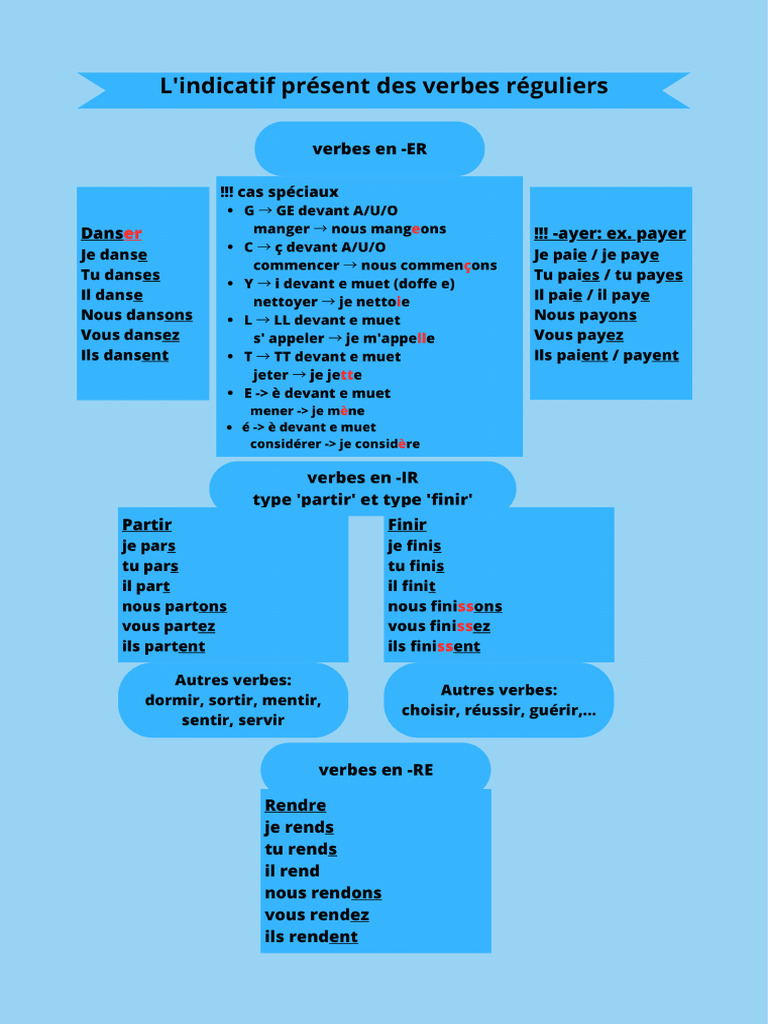 L'indicatif présent des verbes réguliers

verbes en -ER

Danser
Je danse
Tu danses
Il danse
Nous dansons
Vous dansez
Ils dansent

!!! cas spéciaux
- G → GE devant A/U/O
manger → nous mangeons
- C → ç devant A/U/O
commencer → nous commençons
- Y → i devant e muet (doffe e)
nettoyer → je nettoie
- L → LL devant e muet
s' appeler → je m'appelle
- T → TT devant e muet
jeter → je jette
- E -> è devant e muet
mener -> je mène
- é -> è devant e muet
considérer -> je considère

!!! -ayer: ex. payer
Je paie / je paye
Tu paies / tu payes
Il paie / il paye
Nous payons
Vous payez
Ils paient / payent

verbes en -IR
type 'partir' et type 'finir'

Partir
je pars
tu pars
il part
nous partons
vous partez
ils partent

Autres verbes:
dormir, sortir, mentir, sentir, servir

Finir
je finis
tu finis
il finit
nous finissons
vous finissez
ils finissent

Autres verbes:
choisir, réussir, guérir,...

verbes en -RE

Rendre
je rends
tu rends
il rend
nous rendons
vous rendez
ils rendent